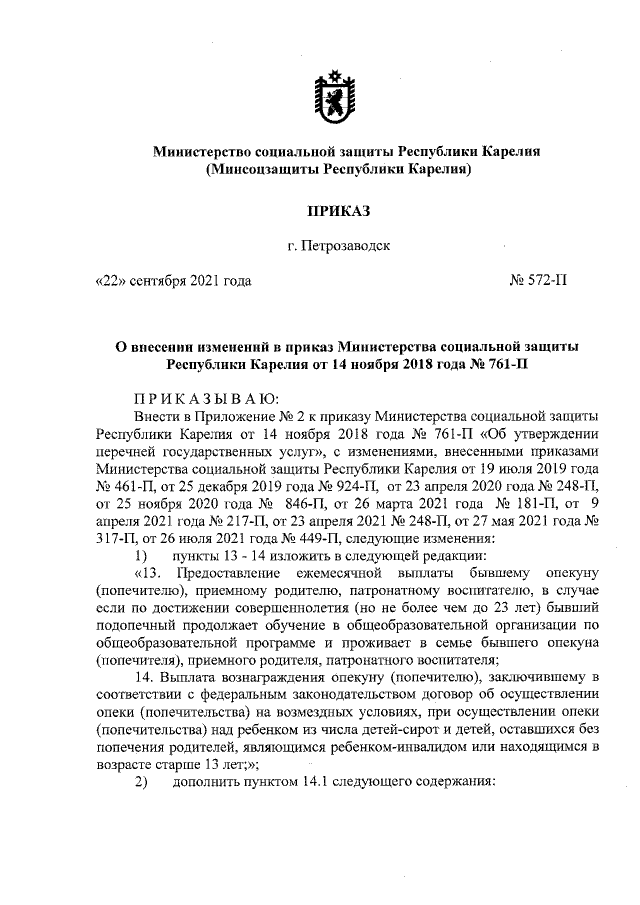 Министерство социальной защиты Республики Карелия
(Минсоцзащиты Республики Карелия)

ПРИКАЗ

г. Петрозаводск

«22» сентября 2021 года

№ 572-П

О внесении изменений в приказ Министерства социальной защиты Республики Карелия от 14 ноября 2018 года № 761-П

ПРИКАЗЫВАЮ:
Внести в Приложение № 2 к приказу Министерства социальной защиты Республики Карелия от 14 ноября 2018 года № 761-П «Об утверждении перечней государственных услуг», с изменениями, внесенными приказами Министерства социальной защиты Республики Карелия от 19 июля 2019 года № 461-П, от 25 декабря 2019 года № 924-П, от 23 апреля 2020 года № 248-П, от 25 ноября 2020 года № 846-П, от 26 марта 2021 года № 181-П, от 9 апреля 2021 года № 217-П, от 23 апреля 2021 № 248-П, от 27 мая 2021 года № 317-П, от 26 июля 2021 года № 449-П, следующие изменения:

1) пункты 13 - 14 изложить в следующей редакции:

«13. Предоставление ежемесячной выплаты бывшему опекуну (попечителю), приемному родителю, патронатному воспитателю, в случае если по достижении совершеннолетия (но не более чем до 23 лет) бывший подопечный продолжает обучение в общеобразовательной организации по общеобразовательной программе и проживает в семье бывшего опекуна (попечителя), приемного родителя, патронатного воспитателя;

14. Выплата вознаграждения опекуну (попечителю), заключившему в соответствии с федеральным законодательством договор об осуществлении опеки (попечительства) на возмездных условиях, при осуществлении опеки (попечительства) над ребенком из числа детей-сирот и детей, оставшихся без попечения родителей, являющимся ребенком-инвалидом или находящимся в возрасте старше 13 лет;»;

2) дополнить пунктом 14.1 следующего содержания: